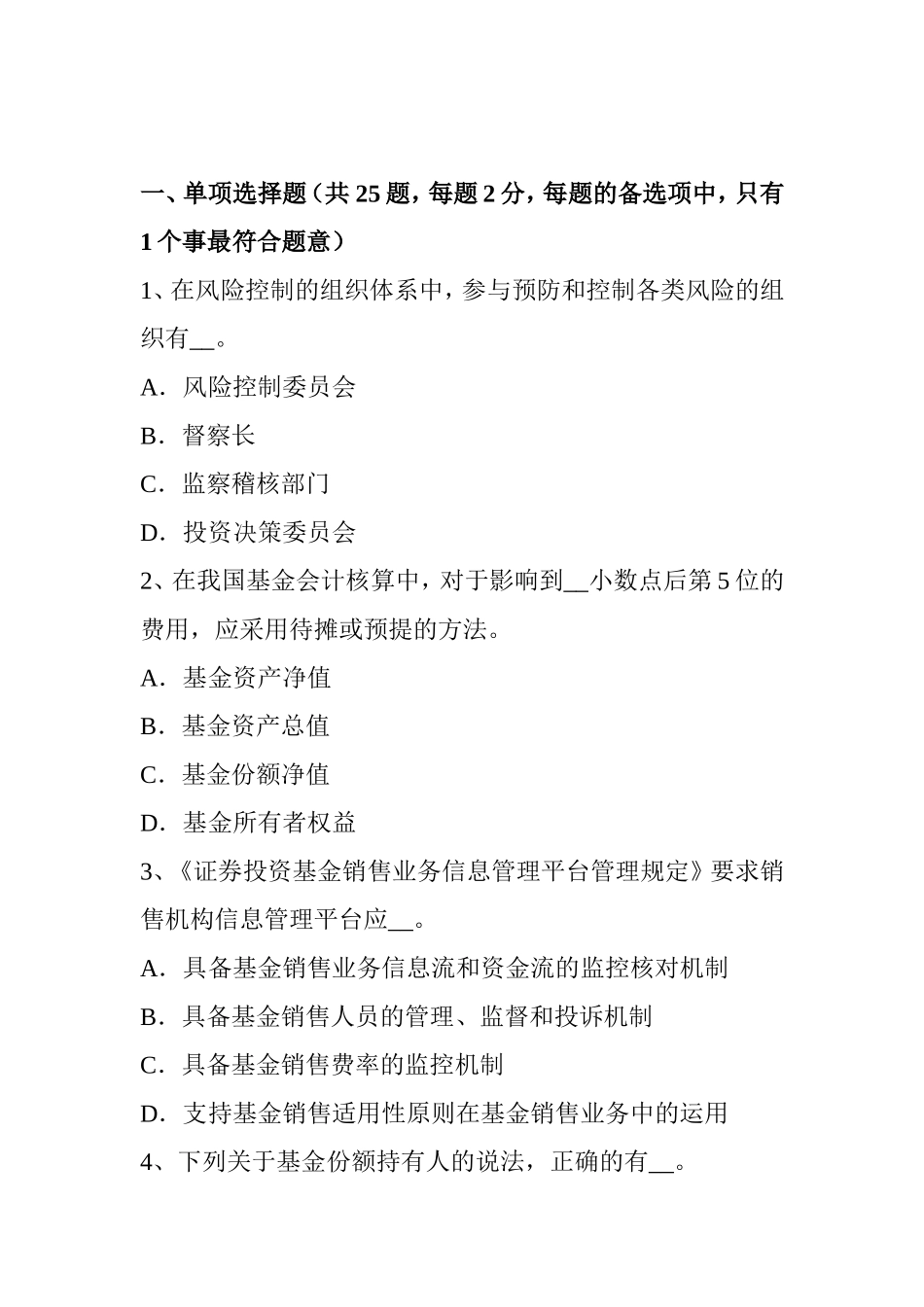 一、单项选择题（共 25 题，每题 2 分，每题的备选项中，只有 1 个事最符合题意）

1、在风险控制的组织体系中，参与预防和控制各类风险的组织有__。

A．风险控制委员会

B．督察长

C．监察稽核部门

D．投资决策委员会

2、在我国基金会计核算中，对于影响到__小数点后第 5 位的费用，应采用待摊或预提的方法。

A．基金资产净值

B．基金资产总值

C．基金份额净值

D．基金所有者权益

3、《证券投资基金销售业务信息管理平台管理规定》要求销售机构信息管理平台应__。

A．具备基金销售业务信息流和资金流的监控核对机制

B．具备基金销售人员的管理、监督和投诉机制

C．具备基金销售费率的监控机制

D．支持基金销售适用性原则在基金销售业务中的运用

4、下列关于基金份额持有人的说法，正确的有__。